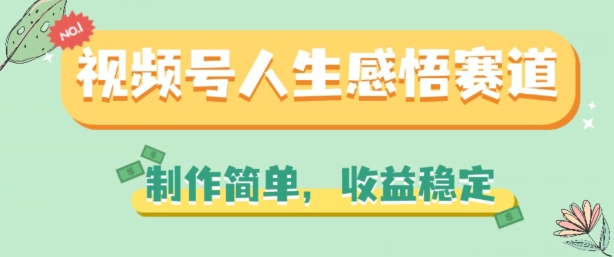 NO.1

视频号人生感悟赛道

制作简单，收益稳定